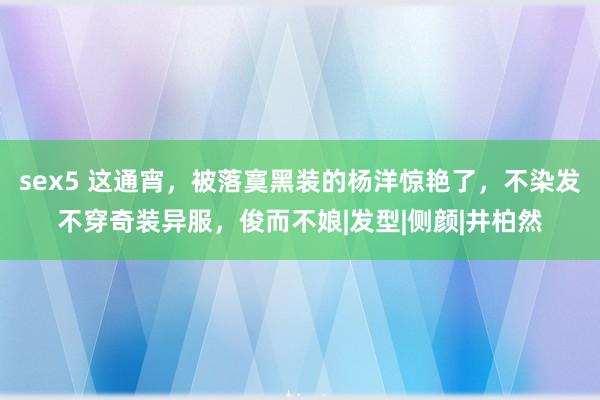 sex5 这通宵，被落寞黑装的杨洋惊艳了，不染发不穿奇装异服，俊而不娘|发型|侧颜|井柏然